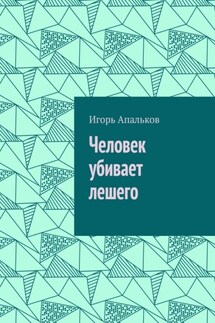 Игорь Апальков

Человек убивает лешего